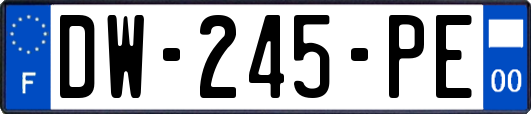 F
DW-245-PE
00